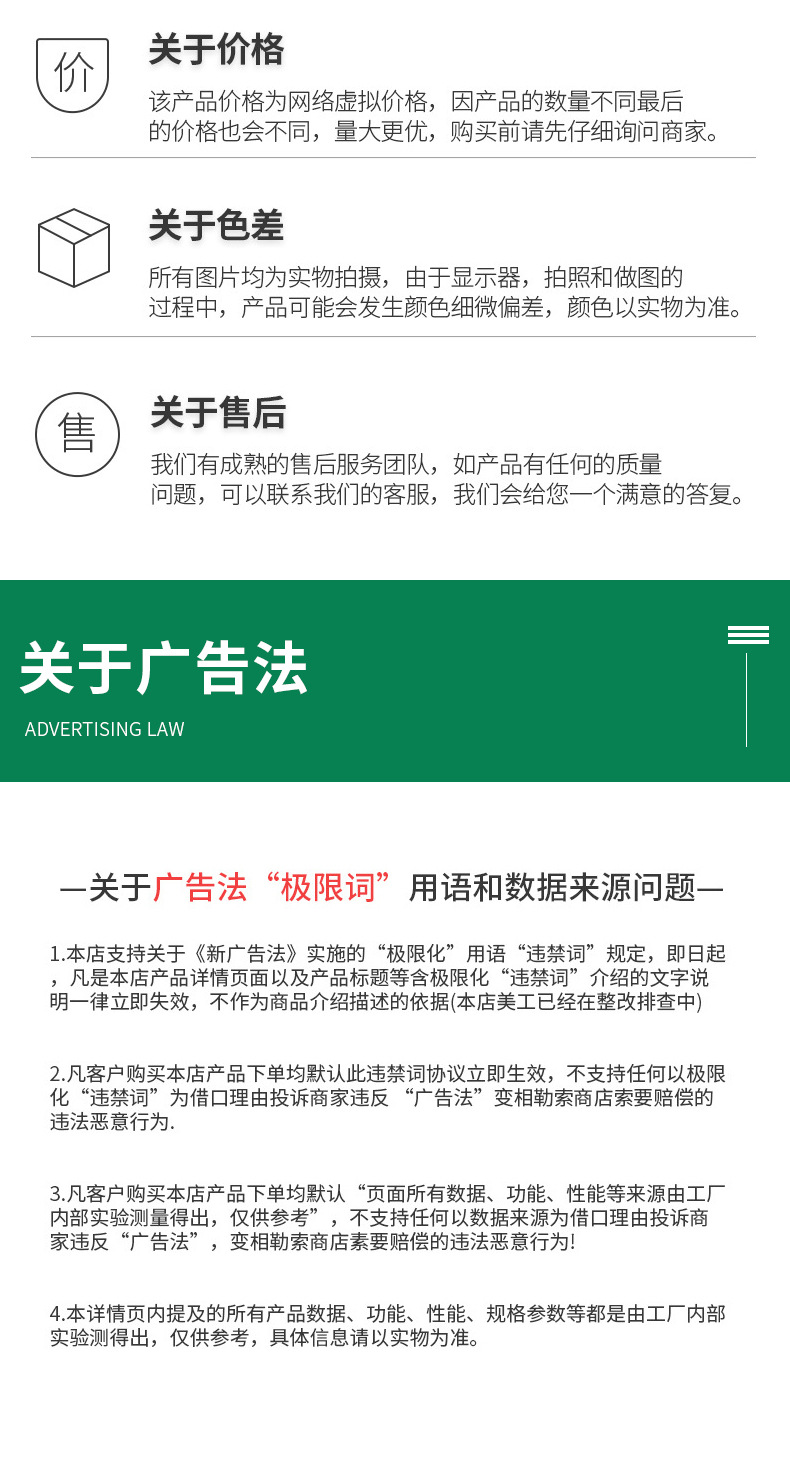 价

关于价格

该产品价格为网络虚拟价格，因产品的数量不同最后的价格也会不同，量大更优，购买前请先仔细询问商家。

关于色差

所有图片均为实物拍摄，由于显示器，拍照和做图的过程中，产品可能会发生颜色细微偏差，颜色以实物为准。

售

关于售后

我们有成熟的售后服务团队，如产品有任何的质量问题，可以联系我们的客服，我们会给您一个满意的答复。

关于广告法

ADVERTISING LAW

—关于广告法“极限词”用语和数据来源问题—

1.本店支持关于《新广告法》实施的“极限化”用语“违禁词”规定，即日起，凡是本店产品详情页面以及产品标题等含极限化“违禁词”介绍的文字说明一律立即失效，不作为商品介绍描述的依据(本店美工已经在整改排查中)

2.凡客户购买本店产品下单均默认此违禁词协议立即生效，不支持任何以极限化“违禁词”为借口理由投诉商家违反 “广告法”变相勒索商店索要赔偿的违法恶意行为.

3.凡客户购买本店产品下单均默认“页面所有数据、功能、性能等来源由工厂内部实验测量得出，仅供参考”，不支持任何以数据来源为借口理由投诉商家违反“广告法”，变相勒索商店素要赔偿的违法恶意行为!

4.本详情页内提及的所有产品数据、功能、性能、规格参数等都是由工厂内部实验测得出，仅供参考，具体信息请以实物为准。